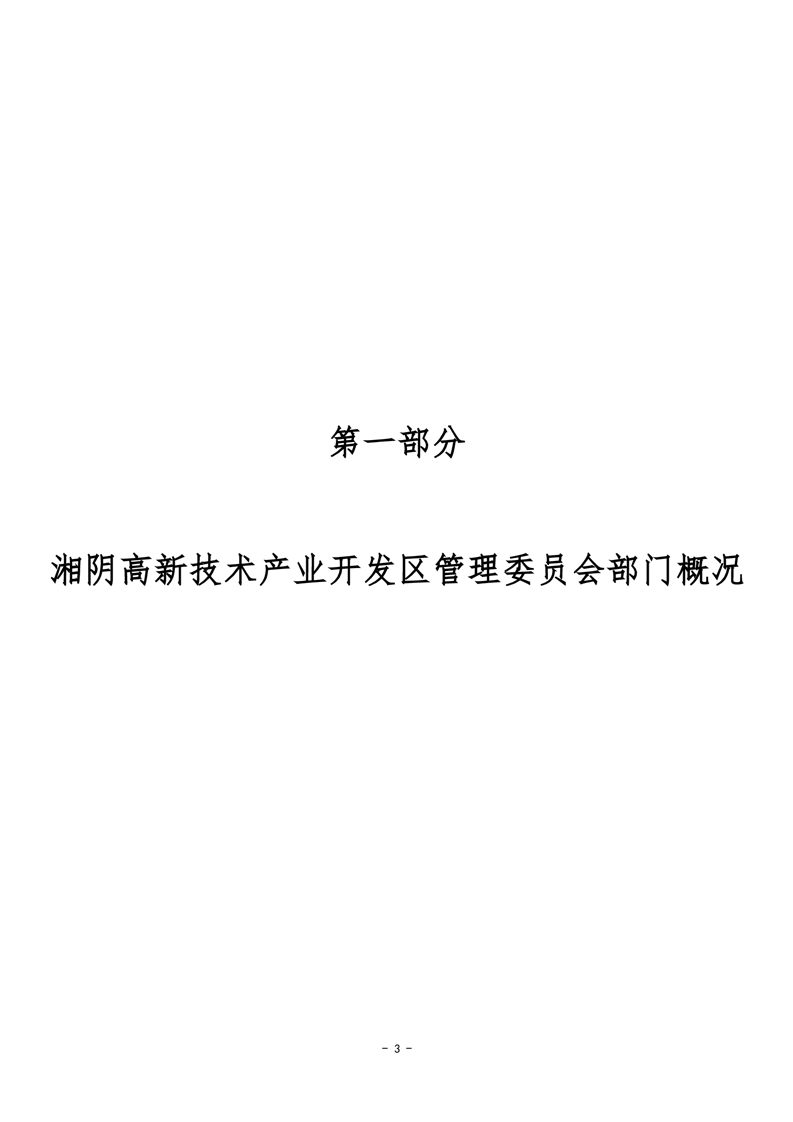 第一部分

湘阴高新技术产业开发区管理委员会部门概况

- 3 -